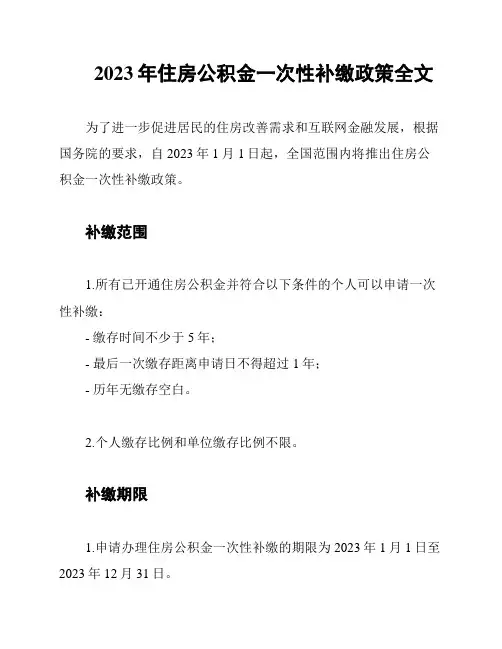 2023 年住房公积金一次性补缴政策全文

为了进一步促进居民的住房改善需求和互联网金融发展，根据国务院的要求，自 2023 年 1 月 1 日起，全国范围内将推出住房公积金一次性补缴政策。

补缴范围

1.所有已开通住房公积金并符合以下条件的个人可以申请一次性补缴：
- 缴存时间不少于 5 年；
- 最后一次缴存距离申请日不得超过 1 年；
- 历年无缴存空白。

2.个人缴存比例和单位缴存比例不限。

补缴期限

1.申请办理住房公积金一次性补缴的期限为 2023 年 1 月 1 日至 2023 年 12 月 31 日。